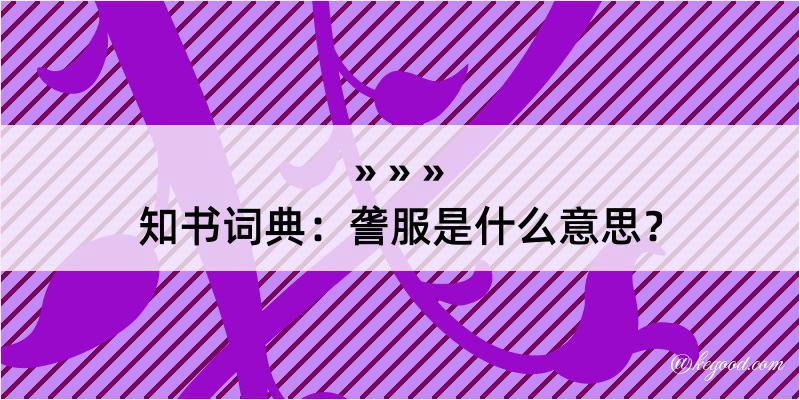 » » »
知书词典：詟服是什么意思？
@kegood.com